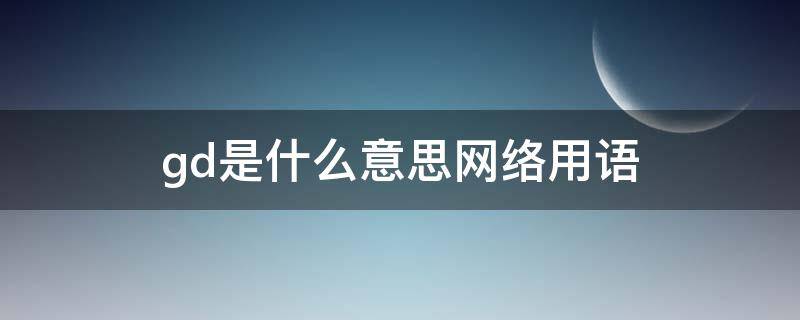 gd是什么意思网络用语